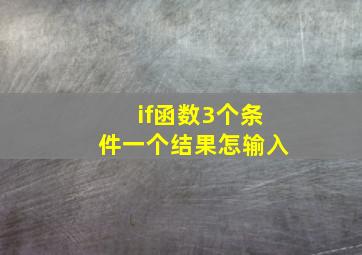 if函数3个条件一个结果怎输入